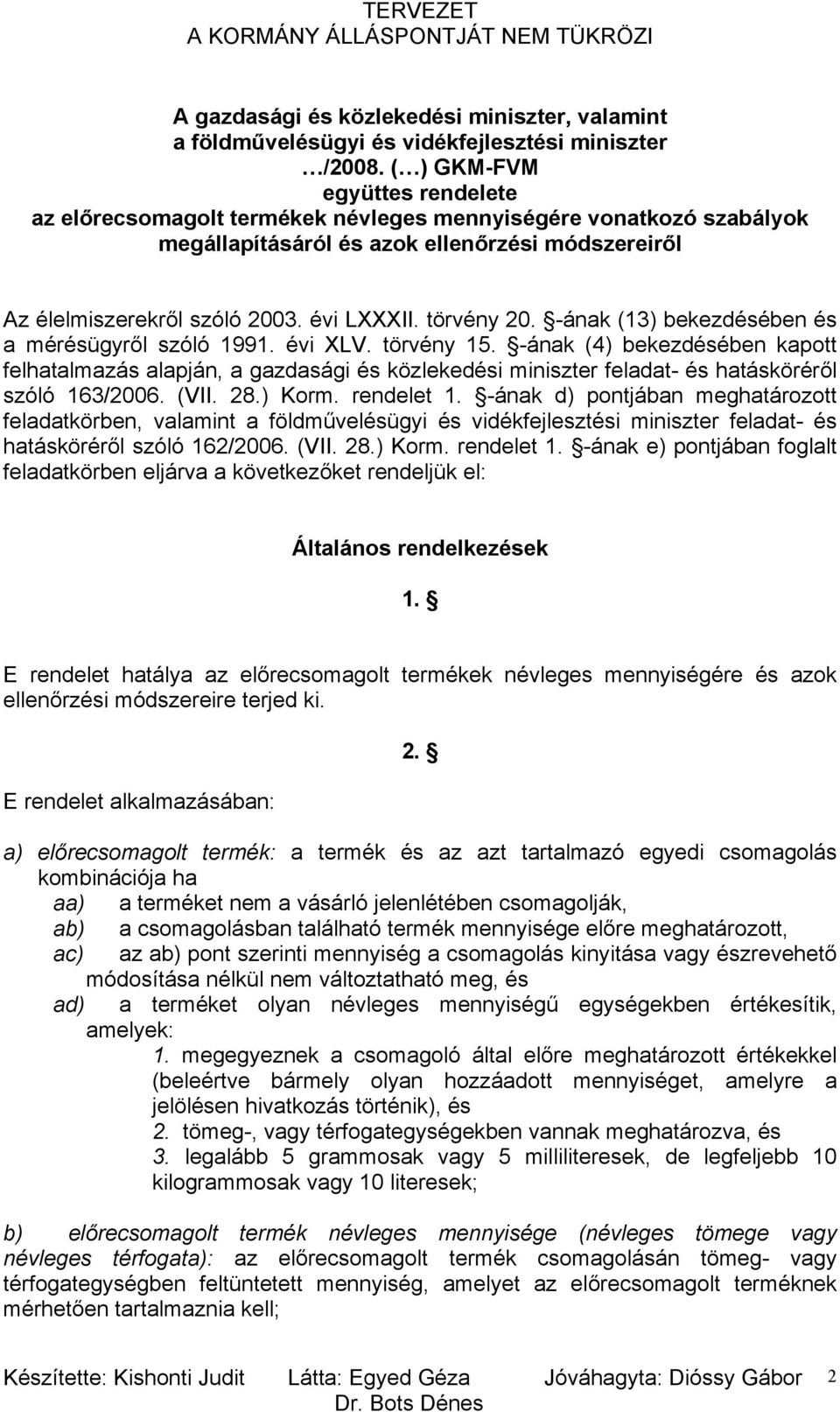 TERVEZET
A KORMÁNY ÁLLÁSPONTJÁT NEM TÜKRÖZI

A gazdasági és közlekedési miniszter, valamint a földművelésügyi és vidékfejlesztési miniszter …/2008. (…) GKM-FVM együttes rendelete az előrecsomagolt termékek névleges mennyiségére vonatkozó szabályok megállapításáról és azok ellenőrzési módszereiről

Az élelmiszerekről szóló 2003. évi LXXXII. törvény 20. §-ának (13) bekezdésében és a mérésügyről szóló 1991. évi XLV. törvény 15. §-ának (4) bekezdésében kapott felhatalmazás alapján, a gazdasági és közlekedési miniszter feladat- és hatásköréről szóló 163/2006. (VII. 28.) Korm. rendelet 1. §-ának d) pontjában meghatározott feladatkörben, valamint a földművelésügyi és vidékfejlesztési miniszter feladat- és hatásköréről szóló 162/2006. (VII. 28.) Korm. rendelet 1. §-ának e) pontjában foglalt feladatkörben eljárva a következőket rendeljük el:

Általános rendelkezések

1. §

E rendelet hatálya az előrecsomagolt termékek névleges mennyiségére és azok ellenőrzési módszereire terjed ki.

2. §

E rendelet alkalmazásában:

a) előrecsomagolt termék: a termék és az azt tartalmazó egyedi csomagolás kombinációja ha
aa) a terméket nem a vásárló jelenlétében csomagolják,
ab) a csomagolásban található termék mennyisége előre meghatározott,
ac) az ab) pont szerinti mennyiség a csomagolás kinyitása vagy észrevehető módosítása nélkül nem változtatható meg, és
ad) a terméket olyan névleges mennyiségű egységekben értékesítik, amelyek:
1. megegyeznek a csomagoló által előre meghatározott értékekkel (beleértve bármely olyan hozzáadott mennyiséget, amelyre a jelölésen hivatkozás történik), és
2. tömeg-, vagy térfogategységekben vannak meghatározva, és
3. legalább 5 grammosak vagy 5 milliliteresek, de legfeljebb 10 kilogrammosak vagy 10 literesek;

b) előrecsomagolt termék névleges mennyisége (névleges tömege vagy névleges térfogata): az előrecsomagolt termék csomagolásán tömeg- vagy térfogategységben feltüntetett mennyiség, amelyet az előrecsomagolt terméknek mérhetően tartalmaznia kell;

Készítette: Kishonti Judit Látta: Egyed Géza Dr. Bots Dénes Jóváhagyta: Dióssy Gábor 2